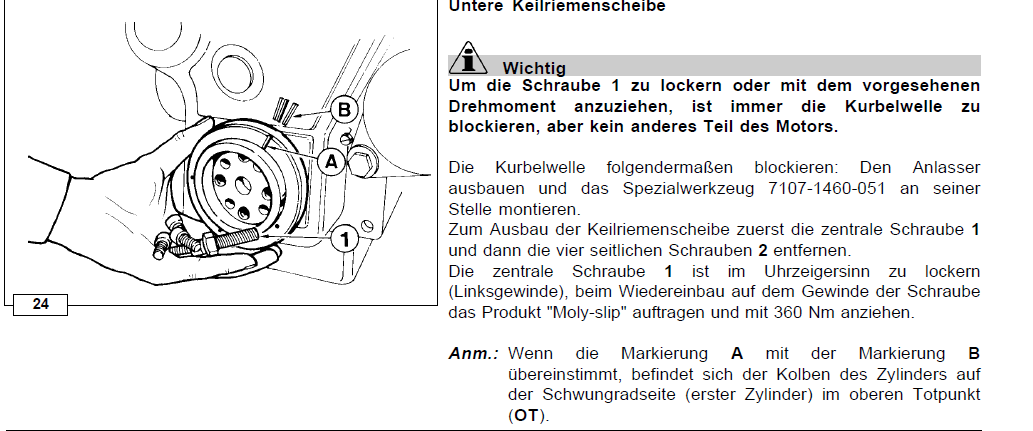 B

A

1

24

Untere Keilriemenscheibe

Wichtig

Um die Schraube 1 zu lockern oder mit dem vorgesehenen Drehmoment anzuziehen, ist immer die Kurbelwelle zu blockieren, aber kein anderes Teil des Motors.

Die Kurbelwelle folgendermaßen blockieren: Den Anlasser ausbauen und das Spezialwerkzeug 7107-1460-051 an seiner Stelle montieren.
Zum Ausbau der Keilriemenscheibe zuerst die zentrale Schraube 1 und dann die vier seitlichen Schrauben 2 entfernen.
Die zentrale Schraube 1 ist im Uhrzeigersinn zu lockern (Linksgewinde), beim Wiedereinbau auf dem Gewinde der Schraube das Produkt "Moly-slip" auftragen und mit 360 Nm anziehen.

Anm.: Wenn die Markierung A mit der Markierung B übereinstimmt, befindet sich der Kolben des Zylinders auf der Schwungradseite (erster Zylinder) im oberen Totpunkt (OT).